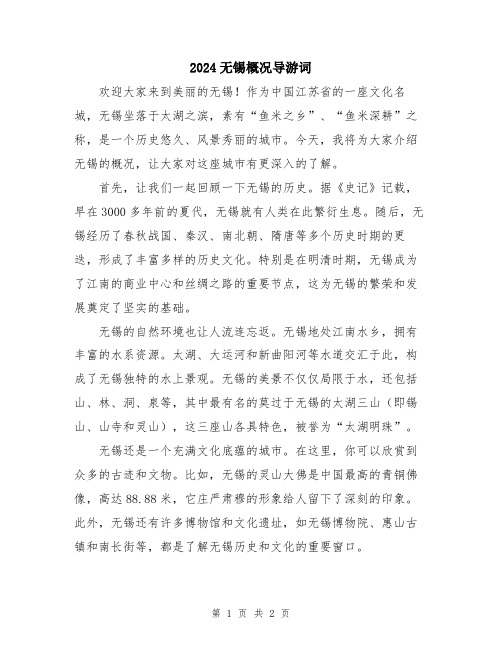 2024无锡概况导游词

欢迎大家来到美丽的无锡！作为中国江苏省的一座文化名城，无锡坐落于太湖之滨，素有“鱼米之乡”、“鱼米深耕”之称，是一个历史悠久、风景秀丽的城市。今天，我将为大家介绍无锡的概况，让大家对这座城市有更深入的了解。

首先，让我们一起回顾一下无锡的历史。据《史记》记载，早在3000多年前的夏代，无锡就有人类在此繁衍生息。随后，无锡经历了春秋战国、秦汉、南北朝、隋唐等多个历史时期的更迭，形成了丰富多样的历史文化。特别是在明清时期，无锡成为了江南的商业中心和丝绸之路的重要节点，这为无锡的繁荣和发展奠定了坚实的基础。

无锡的自然环境也让人流连忘返。无锡地处江南水乡，拥有丰富的水系资源。太湖、大运河和新曲阳河等水道交汇于此，构成了无锡独特的水上景观。无锡的美景不仅仅局限于水，还包括山、林、洞、泉等，其中最有名的莫过于无锡的太湖三山（即锡山、山寺和灵山），这三座山各具特色，被誉为“太湖明珠”。

无锡还是一个充满文化底蕴的城市。在这里，你可以欣赏到众多的古迹和文物。比如，无锡的灵山大佛是中国最高的青铜佛像，高达88.88米，它庄严肃穆的形象给人留下了深刻的印象。此外，无锡还有许多博物馆和文化遗址，如无锡博物院、惠山古镇和南长街等，都是了解无锡历史和文化的重要窗口。

第 1 页 共 2 页